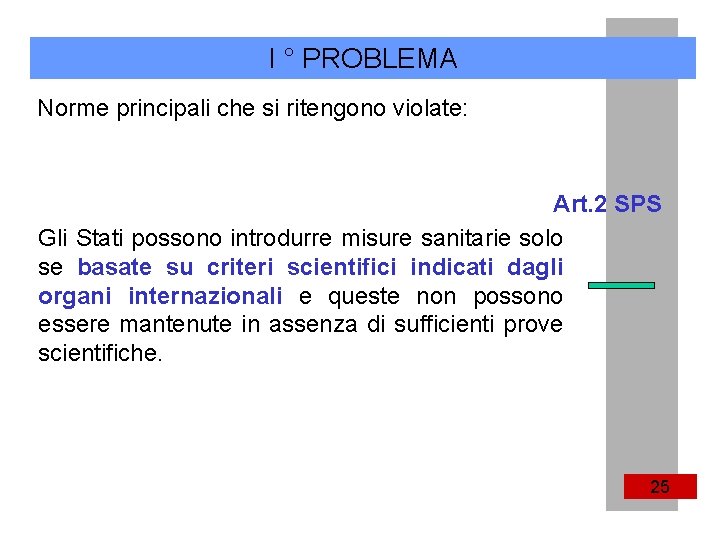 I ° PROBLEMA

Norme principali che si ritengono violate:

Art.2 SPS

Gli Stati possono introdurre misure sanitarie solo se basate su criteri scientifici indicati dagli organi internazionali e queste non possono essere mantenute in assenza di sufficienti prove scientifiche.

25